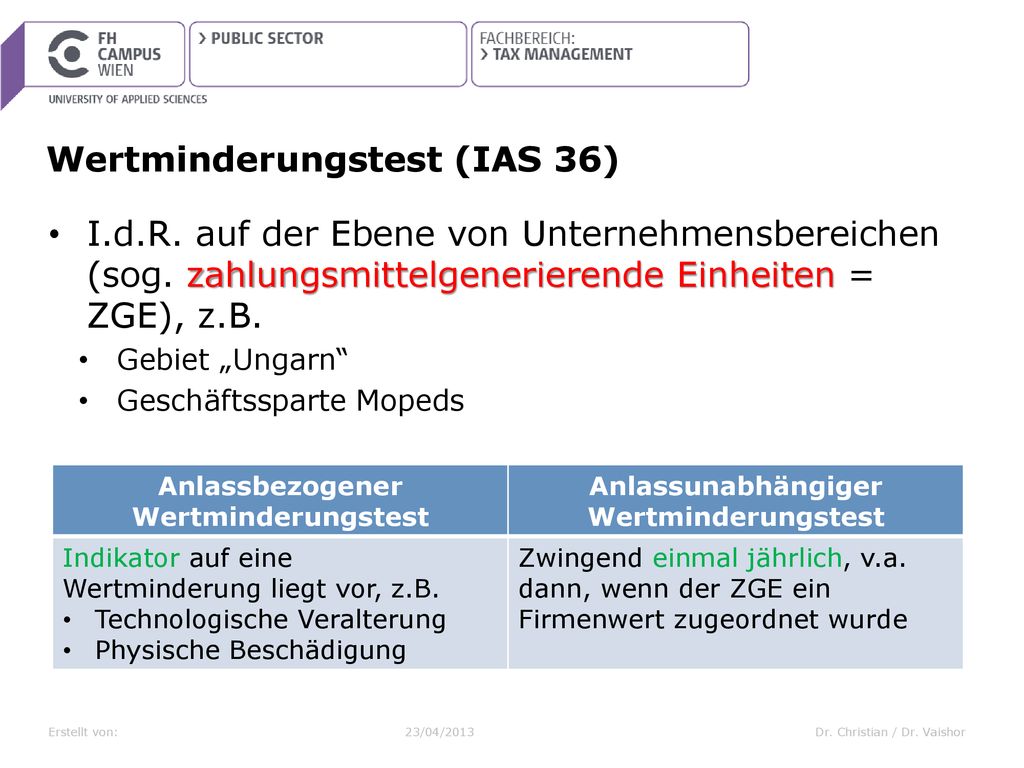 FH CAMPUS WIEN
UNIVERSITY OF APPLIED SCIENCES

> PUBLIC SECTOR

FACHBEREICH:
> TAX MANAGEMENT

Wertminderungstest (IAS 36)

• I.d.R. auf der Ebene von Unternehmensbereichen (sog. zahlungsmittelgenerierende Einheiten = ZGE), z.B.
  • Gebiet „Ungarn“
  • Geschäftssparte Mopeds

| Anlassbezogener Wertminderungstest | Anlassunabhängiger Wertminderungstest |
|---|---|
| Indikator auf eine Wertminderung liegt vor, z.B. • Technologische Veralterung • Physische Beschädigung | Zwingend einmal jährlich, v.a. dann, wenn der ZGE ein Firmenwert zugeordnet wurde |

Erstellt von: 23/04/2013 Dr. Christian / Dr. Vaishor